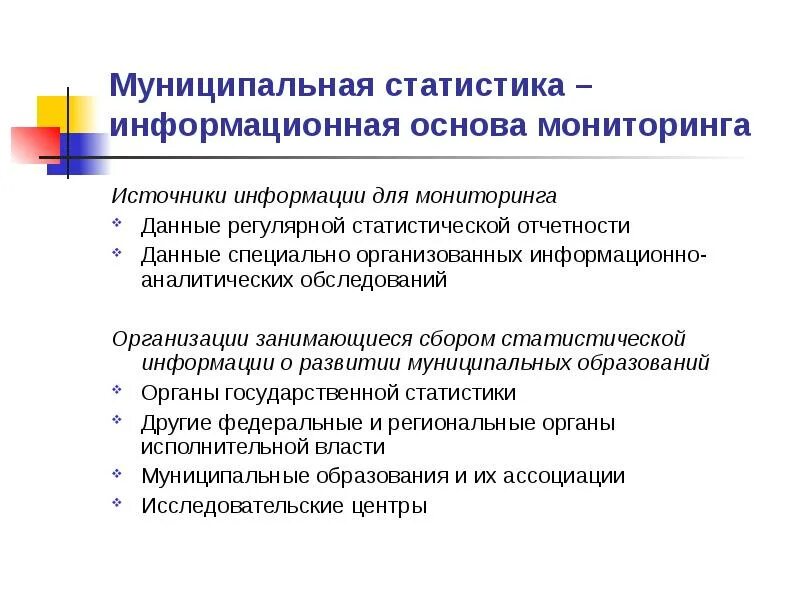 Муниципальная статистика – информационная основа мониторинга

Источники информации для мониторинга

Данные регулярной статистической отчетности

Данные специально организованных информационно-аналитических обследований

Организации занимающиеся сбором статистической информации о развитии муниципальных образований

Органы государственной статистики

Другие федеральные и региональные органы исполнительной власти

Муниципальные образования и их ассоциации

Исследовательские центры